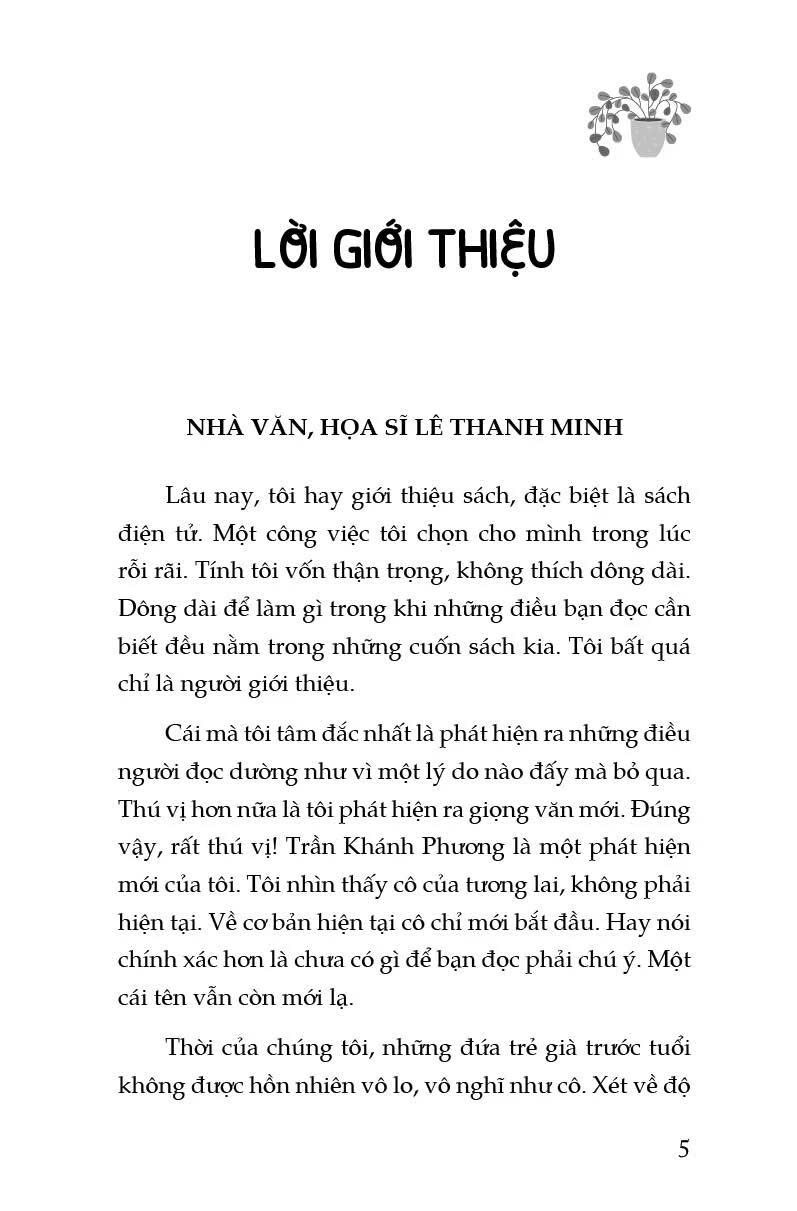 LỜI GIỚI THIỆU

NHÀ VĂN, HỌA SĨ LÊ THANH MINH

Lâu nay, tôi hay giới thiệu sách, đặc biệt là sách điện tử. Một công việc tôi chọn cho mình trong lúc rỗi rãi. Tính tôi vốn thận trọng, không thích dông dài. Dông dài để làm gì trong khi những điều bạn đọc cần biết đều nằm trong những cuốn sách kia. Tôi bất quá chỉ là người giới thiệu.

Cái mà tôi tâm đắc nhất là phát hiện ra những điều người đọc dường như vì một lý do nào đấy mà bỏ qua. Thú vị hơn nữa là tôi phát hiện ra giọng văn mới. Đúng vậy, rất thú vị! Trần Khánh Phương là một phát hiện mới của tôi. Tôi nhìn thấy cô của tương lai, không phải hiện tại. Về cơ bản hiện tại cô chỉ mới bắt đầu. Hay nói chính xác hơn là chưa có gì để bạn đọc phải chú ý. Một cái tên vẫn còn mới lạ.

Thời của chúng tôi, những đứa trẻ già trước tuổi không được hồn nhiên vô lo, vô nghĩ như cô. Xét về độ

5